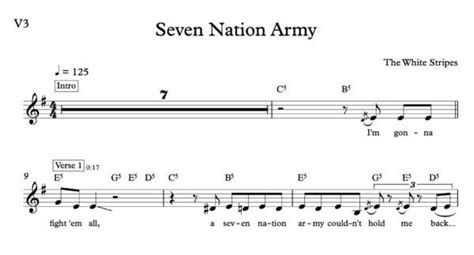 V3

Seven Nation Army

The White Stripes

♩ = 125

Intro

7

$C^5$ $B^5$

I'm gon - na

Verse 1 0:17

9 $E^5$ $G^5$ $E^5$ $D^5$ $C^5$ $B^5$ $E^5$ $G^5$ $E^5$ $D^5$

3

fight 'em all, a sev - en na - tion ar - my could - n't hold me back...